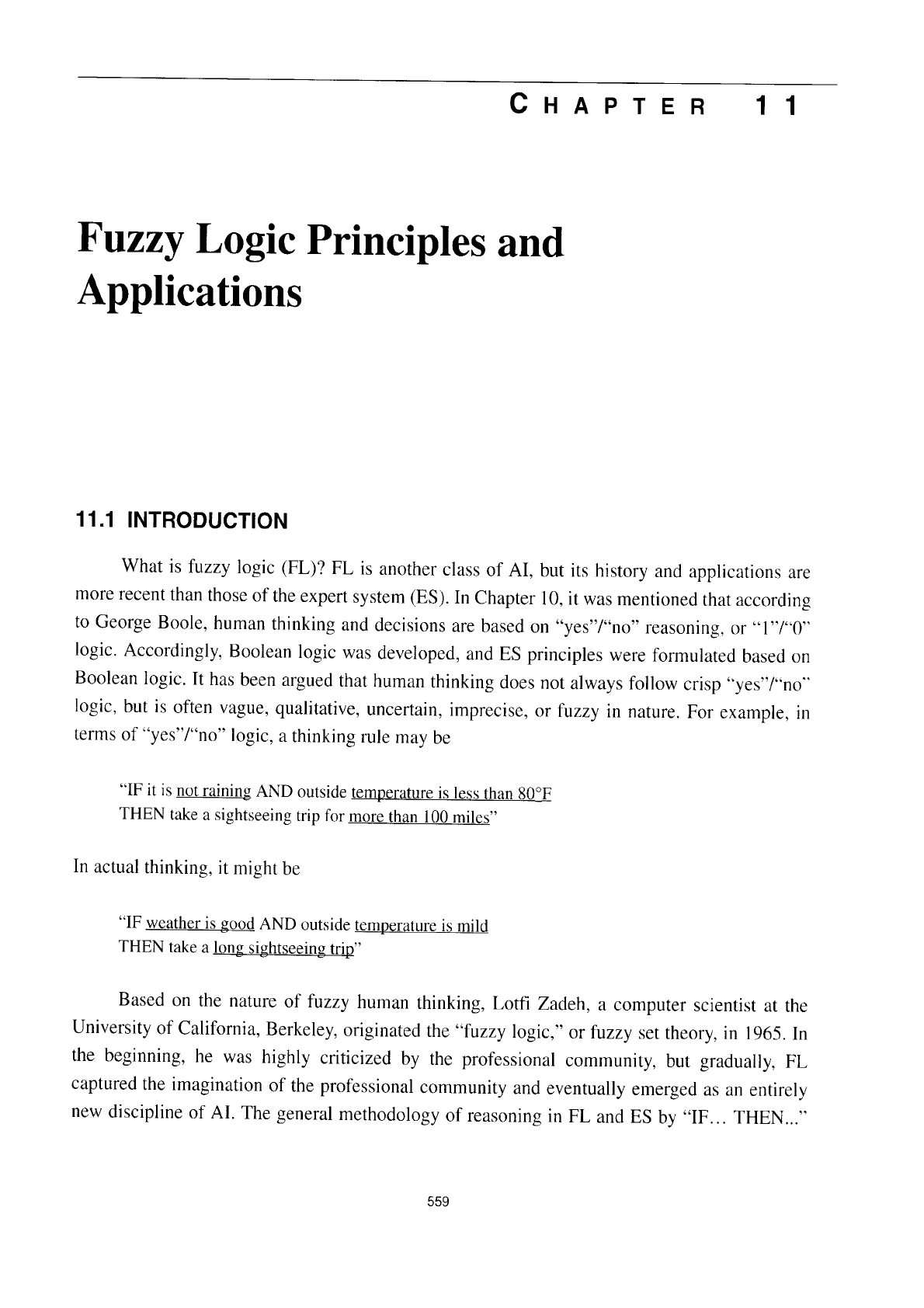 CHAPTER 11

Fuzzy Logic Principles and Applications

11.1 INTRODUCTION

What is fuzzy logic (FL)? FL is another class of AI, but its history and applications are more recent than those of the expert system (ES). In Chapter 10, it was mentioned that according to George Boole, human thinking and decisions are based on "yes"/"no" reasoning, or "1"/"0" logic. Accordingly, Boolean logic was developed, and ES principles were formulated based on Boolean logic. It has been argued that human thinking does not always follow crisp "yes"/"no" logic, but is often vague, qualitative, uncertain, imprecise, or fuzzy in nature. For example, in terms of "yes"/"no" logic, a thinking rule may be

"IF it is not raining AND outside temperature is less than 80°F
THEN take a sightseeing trip for more than 100 miles"

In actual thinking, it might be

"IF weather is good AND outside temperature is mild
THEN take a long sightseeing trip"

Based on the nature of fuzzy human thinking, Lotfi Zadeh, a computer scientist at the University of California, Berkeley, originated the "fuzzy logic," or fuzzy set theory, in 1965. In the beginning, he was highly criticized by the professional community, but gradually, FL captured the imagination of the professional community and eventually emerged as an entirely new discipline of AI. The general methodology of reasoning in FL and ES by "IF... THEN..."

559